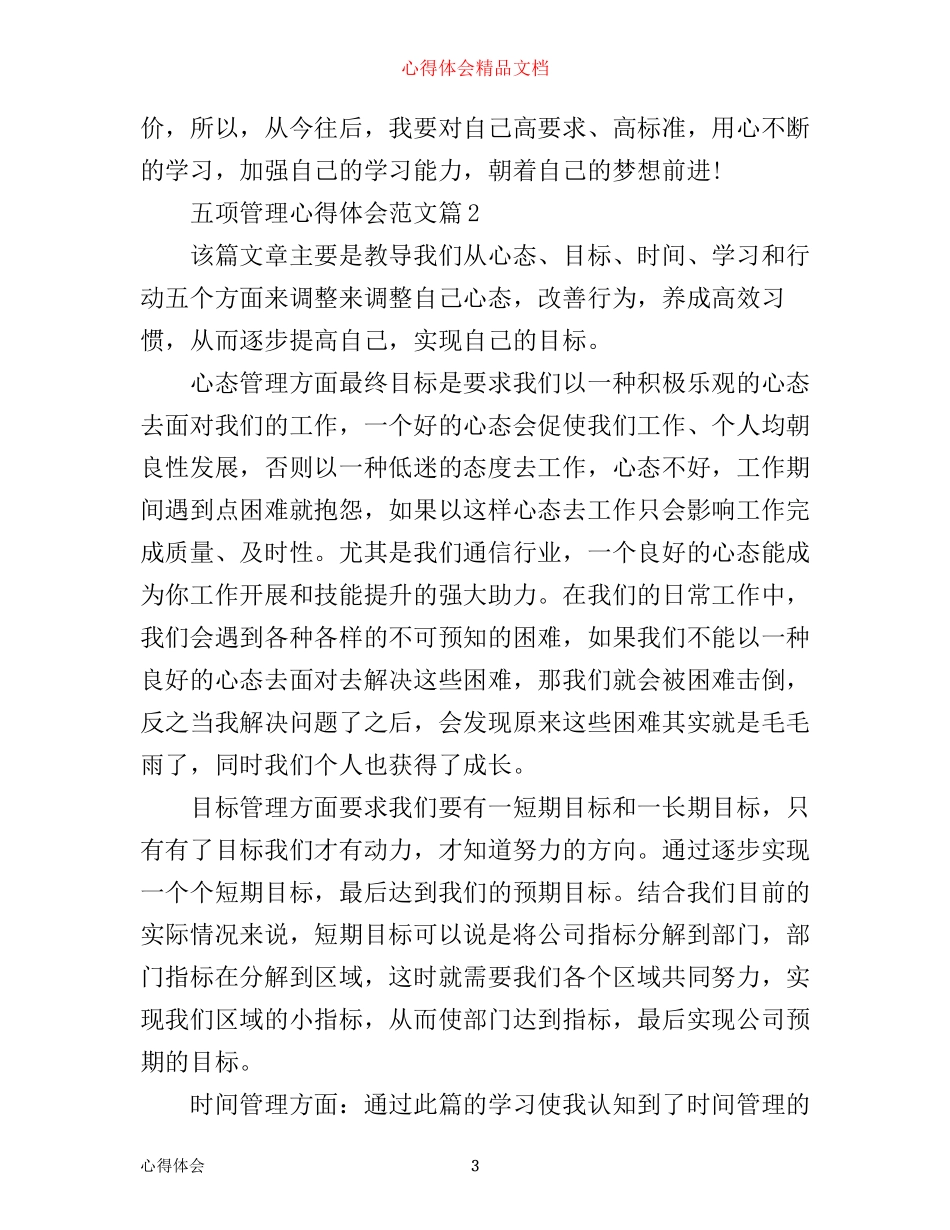 心得体会精品文档

价，所以，从今往后，我要对自己高要求、高标准，用心不断的学习，加强自己的学习能力，朝着自己的梦想前进!

五项管理心得体会范文篇2

该篇文章主要是教导我们从心态、目标、时间、学习和行动五个方面来调整来调整自己心态，改善行为，养成高效习惯，从而逐步提高自己，实现自己的目标。

心态管理方面最终目标是要求我们以一种积极乐观的心态去面对我们的工作，一个好的心态会促使我们工作、个人均朝良性发展，否则以一种低迷的态度去工作，心态不好，工作期间遇到点困难就抱怨，如果以这样心态去工作只会影响工作完成质量、及时性。尤其是我们通信行业，一个良好的心态能成为你工作开展和技能提升的强大助力。在我们的日常工作中，我们会遇到各种各样的不可预知的困难，如果我们不能以一种良好的心态去面对去解决这些困难，那我们就会被困难击倒，反之当我解决问题了之后，会发现原来这些困难其实就是毛毛雨了，同时我们个人也获得了成长。

目标管理方面要求我们要有一短期目标和一长期目标，只有有了目标我们才有动力，才知道努力的方向。通过逐步实现一个个短期目标，最后达到我们的预期目标。结合我们目前的实际情况来说，短期目标可以说是将公司指标分解到部门，部门指标在分解到区域，这时就需要我们各个区域共同努力，实现我们区域的小指标，从而使部门达到指标，最后实现公司预期的目标。

时间管理方面：通过此篇的学习使我认知到了时间管理的

心得体会 3